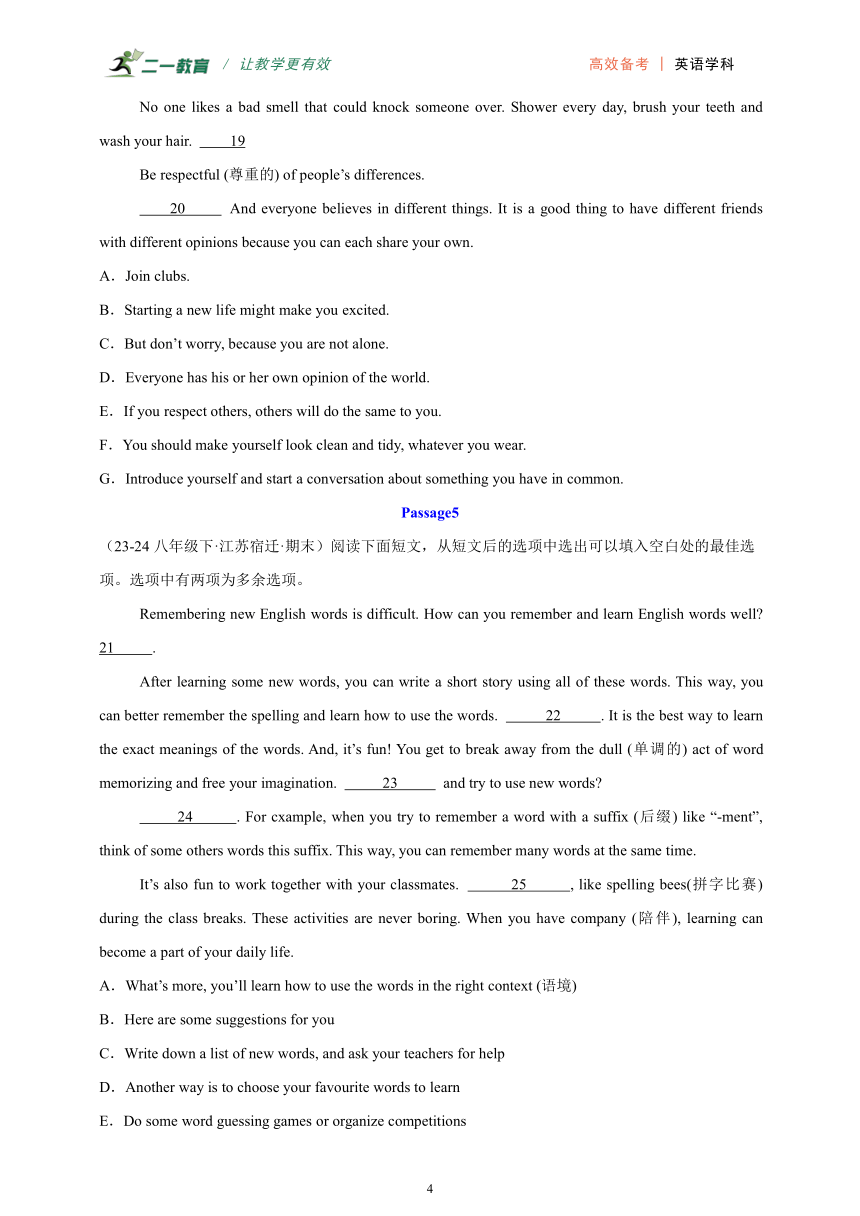 二一教育 / 让教学更有效　　高效备考 | 英语学科

No one likes a bad smell that could knock someone over. Shower every day, brush your teeth and wash your hair. ____19

Be respectful (尊重的) of people’s differences.

____20_____ And everyone believes in different things. It is a good thing to have different friends with different opinions because you can each share your own.

A．Join clubs.

B．Starting a new life might make you excited.

C．But don’t worry, because you are not alone.

D．Everyone has his or her own opinion of the world.

E．If you respect others, others will do the same to you.

F．You should make yourself look clean and tidy, whatever you wear.

G．Introduce yourself and start a conversation about something you have in common.

Passage5

（23-24 八年级下·江苏宿迁·期末）阅读下面短文，从短文后的选项中选出可以填入空白处的最佳选项。选项中有两项为多余选项。

Remembering new English words is difficult. How can you remember and learn English words well? 21_____.

After learning some new words, you can write a short story using all of these words. This way, you can better remember the spelling and learn how to use the words. _____22_____. It is the best way to learn the exact meanings of the words. And, it’s fun! You get to break away from the dull (单调的) act of word memorizing and free your imagination. _____23_____ and try to use new words?

_____24______. For cxample, when you try to remember a word with a suffix (后缀) like “-ment”, think of some others words this suffix. This way, you can remember many words at the same time.

It’s also fun to work together with your classmates. ______25______, like spelling bees(拼字比赛) during the class breaks. These activities are never boring. When you have company (陪伴), learning can become a part of your daily life.

A．What’s more, you’ll learn how to use the words in the right context (语境)

B．Here are some suggestions for you

C．Write down a list of new words, and ask your teachers for help

D．Another way is to choose your favourite words to learn

E．Do some word guessing games or organize competitions

4